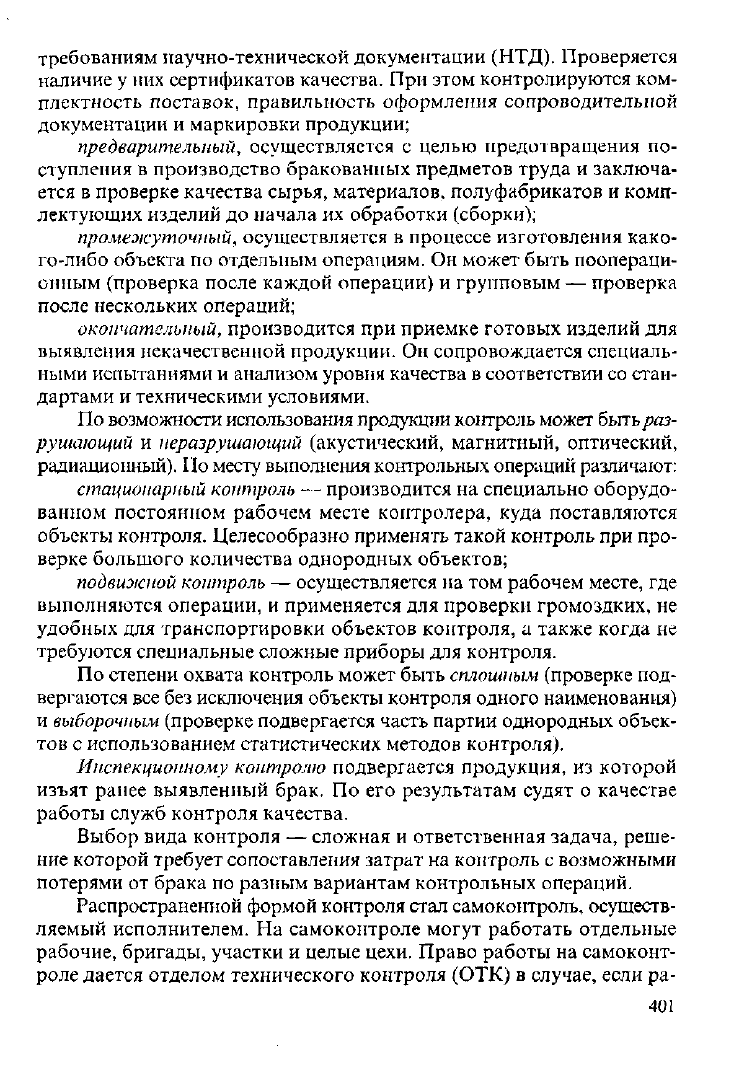 требованиям научно-технической документации (НТД). Проверяется наличие у них сертификатов качества. При этом контролируются комплектность поставок, правильность оформления сопроводительной документации и маркировки продукции;

предварительный, осуществляется с целью предотвращения поступления в производство бракованных предметов труда и заключается в проверке качества сырья, материалов, полуфабрикатов и комплектующих изделий до начала их обработки (сборки);

промежуточный, осуществляется в процессе изготовления какого-либо объекта по отдельным операциям. Он может быть пооперационным (проверка после каждой операции) и групповым — проверка после нескольких операций;

окончательный, производится при приемке готовых изделий для выявления некачественной продукции. Он сопровождается специальными испытаниями и анализом уровня качества в соответствии со стандартами и техническими условиями.

По возможности использования продукции контроль может быть разрушающий и неразрушающий (акустический, магнитный, оптический, радиационный). По месту выполнения контрольных операций различают:

стационарный контроль — производится на специально оборудованном постоянном рабочем месте контролера, куда поставляются объекты контроля. Целесообразно применять такой контроль при проверке большого количества однородных объектов;

подвижной контроль — осуществляется на том рабочем месте, где выполняются операции, и применяется для проверки громоздких, не удобных для транспортировки объектов контроля, а также когда не требуются специальные сложные приборы для контроля.

По степени охвата контроль может быть сплошным (проверке подвергаются все без исключения объекты контроля одного наименования) и выборочным (проверке подвергается часть партии однородных объектов с использованием статистических методов контроля).

Инспекционному контролю подвергается продукция, из которой изъят ранее выявленный брак. По его результатам судят о качестве работы служб контроля качества.

Выбор вида контроля — сложная и ответственная задача, решение которой требует сопоставления затрат на контроль с возможными потерями от брака по разным вариантам контрольных операций.

Распространенной формой контроля стал самоконтроль, осуществляемый исполнителем. На самоконтроле могут работать отдельные рабочие, бригады, участки и целые цехи. Право работы на самоконтроле дается отделом технического контроля (ОТК) в случае, если ра-

401